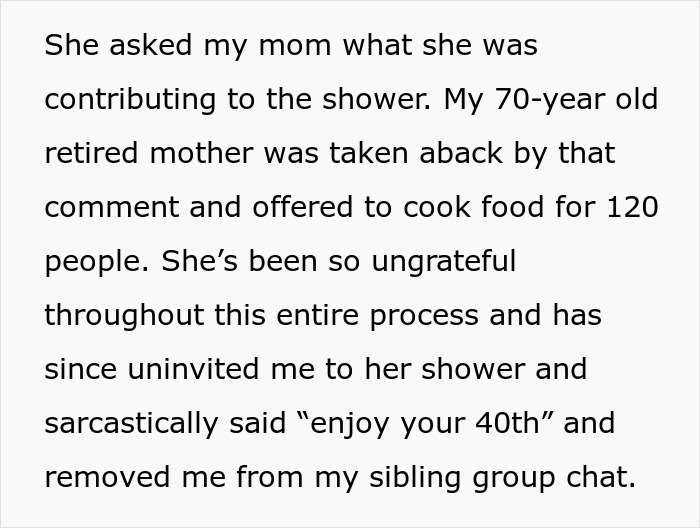 She asked my mom what she was contributing to the shower. My 70-year old retired mother was taken aback by that comment and offered to cook food for 120 people. She’s been so ungrateful throughout this entire process and has since uninvited me to her shower and sarcastically said “enjoy your 40th” and removed me from my sibling group chat.